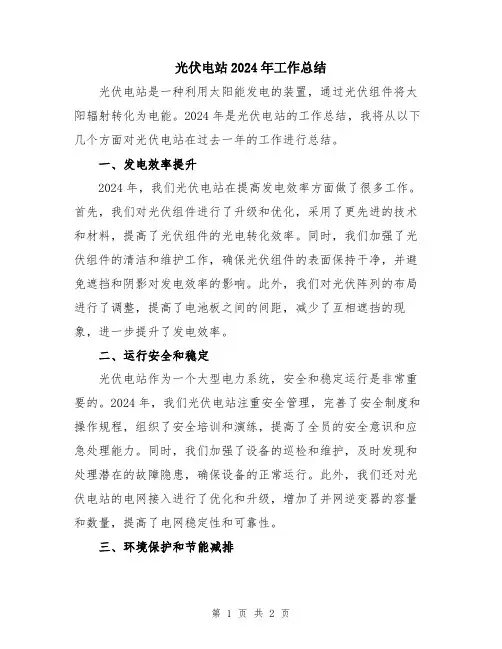 光伏电站2024年工作总结

光伏电站是一种利用太阳能发电的装置，通过光伏组件将太阳辐射转化为电能。2024年是光伏电站的工作总结，我将从以下几个方面对光伏电站在过去一年的工作进行总结。

一、发电效率提升

2024年，我们光伏电站在提高发电效率方面做了很多工作。首先，我们对光伏组件进行了升级和优化，采用了更先进的技术和材料，提高了光伏组件的光电转化效率。同时，我们加强了光伏组件的清洁和维护工作，确保光伏组件的表面保持干净，并避免遮挡和阴影对发电效率的影响。此外，我们对光伏阵列的布局进行了调整，提高了电池板之间的间距，减少了互相遮挡的现象，进一步提升了发电效率。

二、运行安全和稳定

光伏电站作为一个大型电力系统，安全和稳定运行是非常重要的。2024年，我们光伏电站注重安全管理，完善了安全制度和操作规程，组织了安全培训和演练，提高了全员的安全意识和应急处理能力。同时，我们加强了设备的巡检和维护，及时发现和处理潜在的故障隐患，确保设备的正常运行。此外，我们还对光伏电站的电网接入进行了优化和升级，增加了并网逆变器的容量和数量，提高了电网稳定性和可靠性。

三、环境保护和节能减排

第 1 页 共 2 页